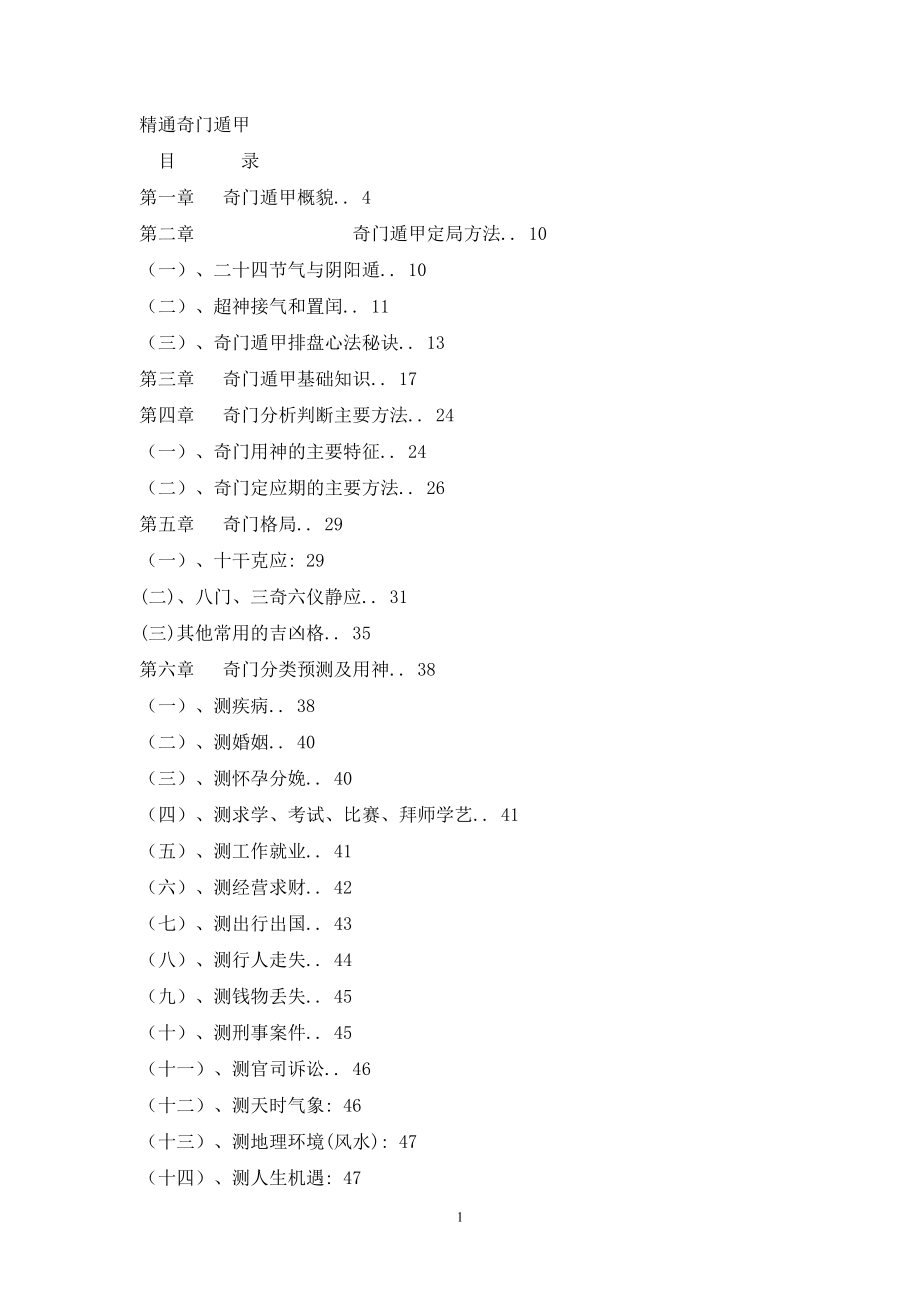 精通奇门遁甲

目　　录

第一章　奇门遁甲概貌.. 4

第二章　奇门遁甲定局方法.. 10

（一）、二十四节气与阴阳遁.. 10

（二）、超神接气和置闰.. 11

（三）、奇门遁甲排盘心法秘诀.. 13

第三章　奇门遁甲基础知识.. 17

第四章　奇门分析判断主要方法.. 24

（一）、奇门用神的主要特征.. 24

（二）、奇门定应期的主要方法.. 26

第五章　奇门格局.. 29

（一）、十干克应: 29

(二)、八门、三奇六仪静应.. 31

(三)其他常用的吉凶格.. 35

第六章　奇门分类预测及用神.. 38

（一）、测疾病.. 38

（二）、测婚姻.. 40

（三）、测怀孕分娩.. 40

（四）、测求学、考试、比赛、拜师学艺.. 41

（五）、测工作就业.. 41

（六）、测经营求财.. 42

（七）、测出行出国.. 43

（八）、测行人走失.. 44

（九）、测钱物丢失.. 45

（十）、测刑事案件.. 45

（十一）、测官司诉讼.. 46

（十二）、测天时气象: 46

（十三）、测地理环境(风水): 47

（十四）、测人生机遇: 47

1